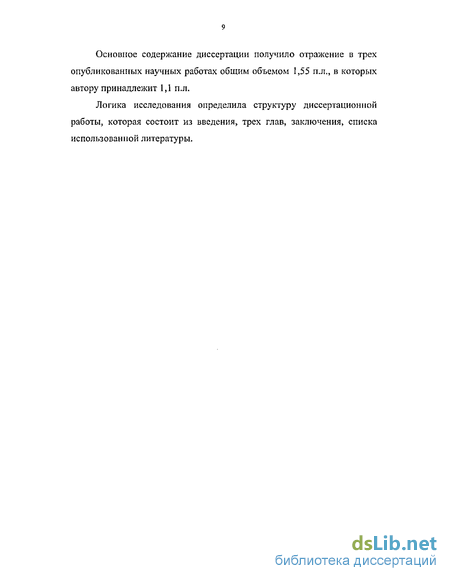 9

Основное содержание диссертации получило отражение в трех опубликованных научных работах общим объемом 1,55 п.л., в которых автору принадлежит 1,1 п.л.

Логика исследования определила структуру диссертационной работы, которая состоит из введения, трех глав, заключения, списка использованной литературы.

dsLib.net
библиотека диссертаций